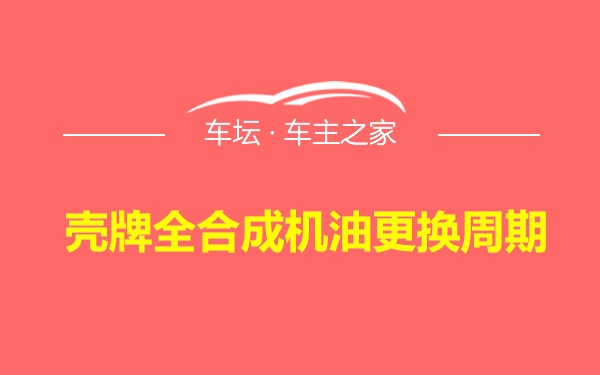 车坛 · 车主之家

壳牌全合成机油更换周期